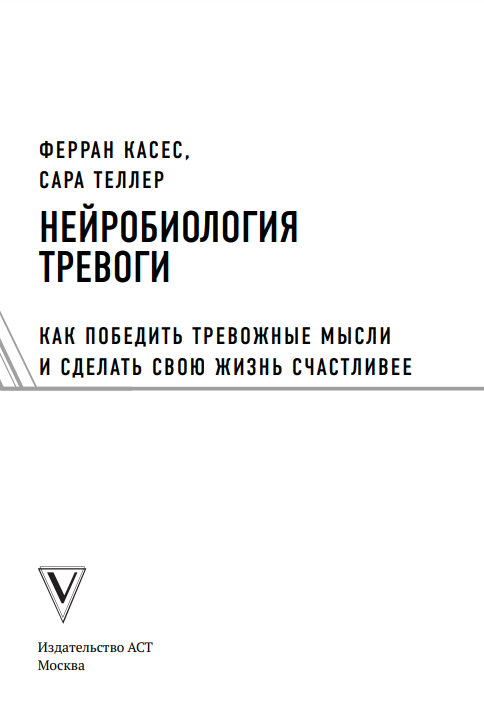 ФЕРРАН КАСЕС,
САРА ТЕЛЛЕР

НЕЙРОБИОЛОГИЯ ТРЕВОГИ

КАК ПОБЕДИТЬ ТРЕВОЖНЫЕ МЫСЛИ И СДЕЛАТЬ СВОЮ ЖИЗНЬ СЧАСТЛИВЕЕ

V

Издательство АСТ
Москва